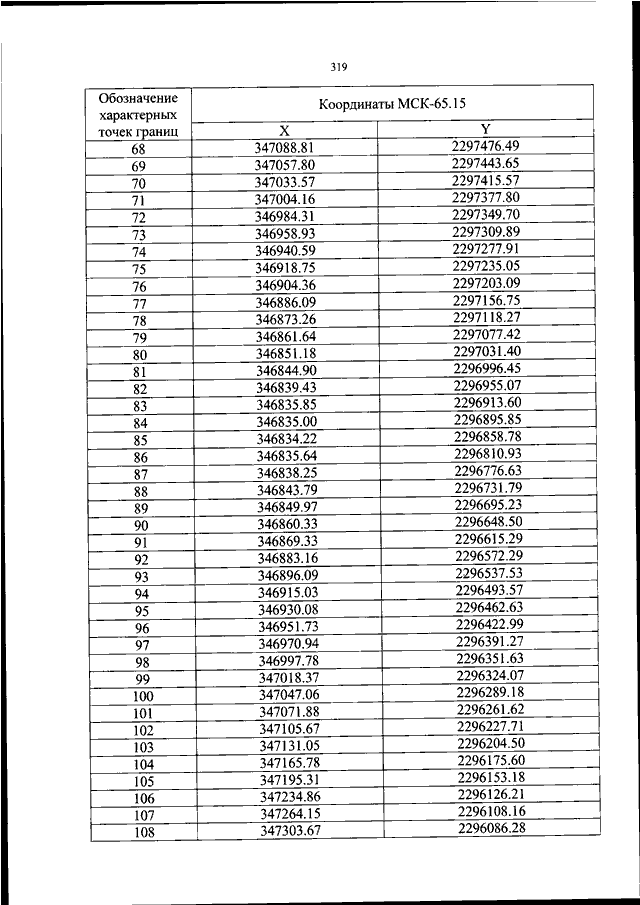 319

| Обозначение характерных точек границ | Координаты МСК-65.15 | |
|---|---|---|
| | X | Y |
| 68 | 347088.81 | 2297476.49 |
| 69 | 347057.80 | 2297443.65 |
| 70 | 347033.57 | 2297415.57 |
| 71 | 347004.16 | 2297377.80 |
| 72 | 346984.31 | 2297349.70 |
| 73 | 346958.93 | 2297309.89 |
| 74 | 346940.59 | 2297277.91 |
| 75 | 346918.75 | 2297235.05 |
| 76 | 346904.36 | 2297203.09 |
| 77 | 346886.09 | 2297156.75 |
| 78 | 346873.26 | 2297118.27 |
| 79 | 346861.64 | 2297077.42 |
| 80 | 346851.18 | 2297031.40 |
| 81 | 346844.90 | 2296996.45 |
| 82 | 346839.43 | 2296955.07 |
| 83 | 346835.85 | 2296913.60 |
| 84 | 346835.00 | 2296895.85 |
| 85 | 346834.22 | 2296858.78 |
| 86 | 346835.64 | 2296810.93 |
| 87 | 346838.25 | 2296776.63 |
| 88 | 346843.79 | 2296731.79 |
| 89 | 346849.97 | 2296695.23 |
| 90 | 346860.33 | 2296648.50 |
| 91 | 346869.33 | 2296615.29 |
| 92 | 346883.16 | 2296572.29 |
| 93 | 346896.09 | 2296537.53 |
| 94 | 346915.03 | 2296493.57 |
| 95 | 346930.08 | 2296462.63 |
| 96 | 346951.73 | 2296422.99 |
| 97 | 346970.94 | 2296391.27 |
| 98 | 346997.78 | 2296351.63 |
| 99 | 347018.37 | 2296324.07 |
| 100 | 347047.06 | 2296289.18 |
| 101 | 347071.88 | 2296261.62 |
| 102 | 347105.67 | 2296227.71 |
| 103 | 347131.05 | 2296204.50 |
| 104 | 347165.78 | 2296175.60 |
| 105 | 347195.31 | 2296153.18 |
| 106 | 347234.86 | 2296126.21 |
| 107 | 347264.15 | 2296108.16 |
| 108 | 347303.67 | 2296086.28 |